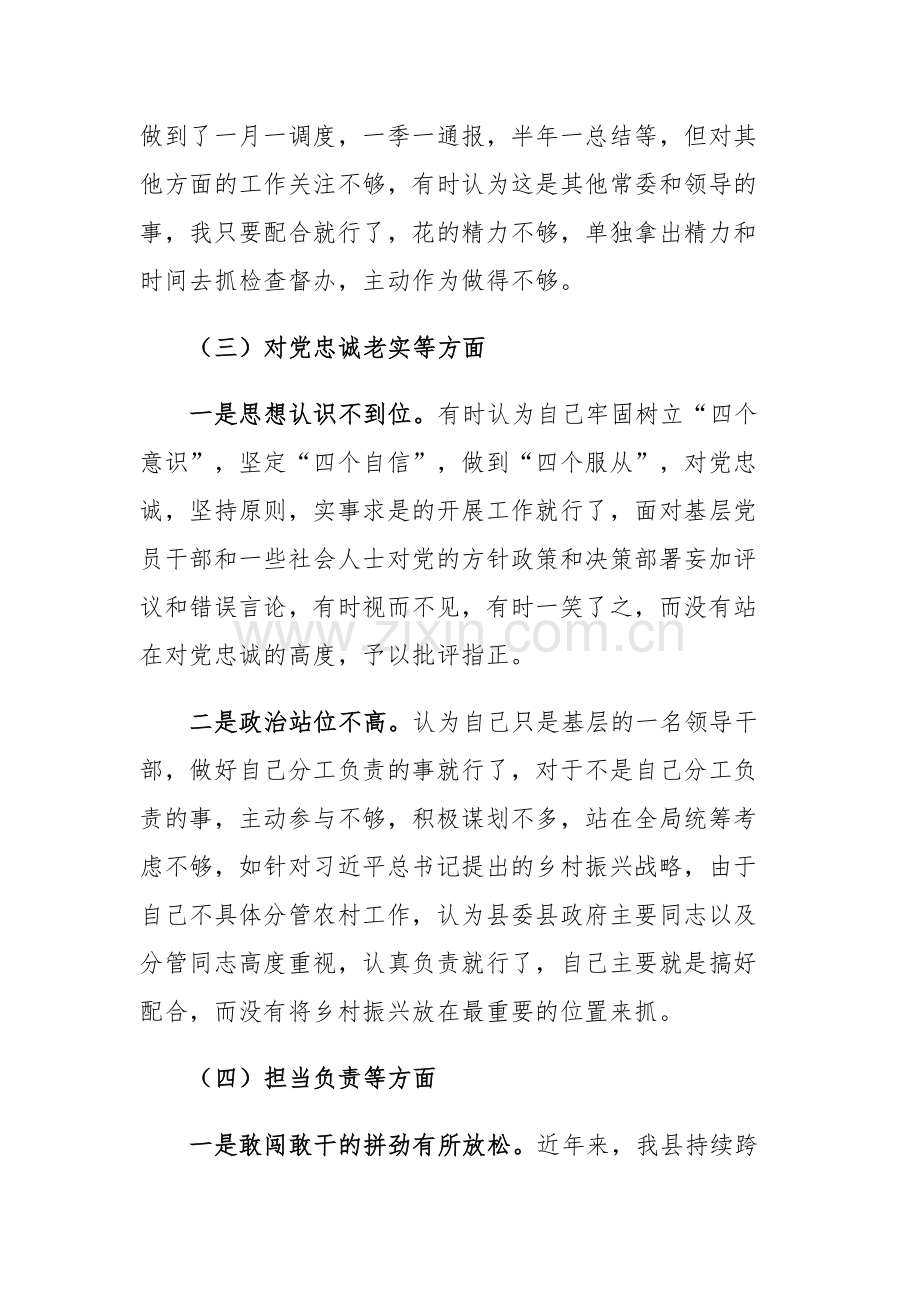 做到了一月一调度，一季一通报，半年一总结等，但对其他方面的工作关注不够，有时认为这是其他常委和领导的事，我只要配合就行了，花的精力不够，单独拿出精力和时间去抓检查督办，主动作为做得不够。

（三）对党忠诚老实等方面

一是思想认识不到位。有时认为自己牢固树立“四个意识”，坚定“四个自信”，做到“四个服从”，对党忠诚，坚持原则，实事求是的开展工作就行了，面对基层党员干部和一些社会人士对党的方针政策和决策部署妄加评议和错误言论，有时视而不见，有时一笑了之，而没有站在对党忠诚的高度，予以批评指正。

二是政治站位不高。认为自己只是基层的一名领导干部，做好自己分工负责的事就行了，对于不是自己分工负责的事，主动参与不够，积极谋划不多，站在全局统筹考虑不够，如针对习近平总书记提出的乡村振兴战略，由于自己不具体分管农村工作，认为县委县政府主要同志以及分管同志高度重视，认真负责就行了，自己主要就是搞好配合，而没有将乡村振兴放在最重要的位置来抓。

（四）担当负责等方面

一是敢闯敢干的拼劲有所放松。近年来，我县持续跨

www.zixin.com.cn